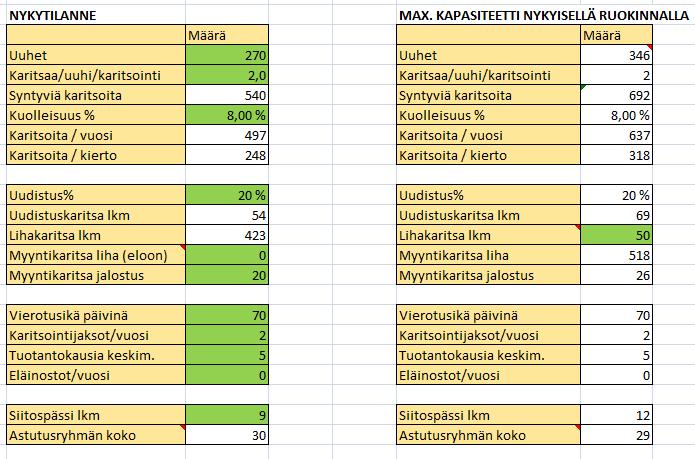 NYKYTILANNE

| | Määrä |
|---|---|
| Uuhet | 270 |
| Karitsaa/uuhi/karitsointi | 2,0 |
| Syntyviä karitsoita | 540 |
| Kuolleisuus % | 8,00 % |
| Karitsoita / vuosi | 497 |
| Karitsoita / kierto | 248 |

| | |
|---|---|
| Uudistus% | 20 % |
| Uudistuskaritsa lkm | 54 |
| Lihakaritsa lkm | 423 |
| Myyntikaritsa liha (eloon) | 0 |
| Myyntikaritsa jalostus | 20 |

| | |
|---|---|
| Vierotusikä päivinä | 70 |
| Karitsointijaksot/vuosi | 2 |
| Tuotantokausia keskim. | 5 |
| Eläinostot/vuosi | 0 |

| | |
|---|---|
| Siitospässi lkm | 9 |
| Astutusryhmän koko | 30 |

MAX. KAPASITEETTI NYKYISELLÄ RUOKINNALLA

| | Määrä |
|---|---|
| Uuhet | 346 |
| Karitsaa/uuhi/karitsointi | 2 |
| Syntyviä karitsoita | 692 |
| Kuolleisuus % | 8,00 % |
| Karitsoita / vuosi | 637 |
| Karitsoita / kierto | 318 |

| | |
|---|---|
| Uudistus% | 20 % |
| Uudistuskaritsa lkm | 69 |
| Lihakaritsa lkm | 50 |
| Myyntikaritsa liha | 518 |
| Myyntikaritsa jalostus | 26 |

| | |
|---|---|
| Vierotusikä päivinä | 70 |
| Karitsointijaksot/vuosi | 2 |
| Tuotantokausia keskim. | 5 |
| Eläinostot/vuosi | 0 |

| | |
|---|---|
| Siitospässi lkm | 12 |
| Astutusryhmän koko | 29 |